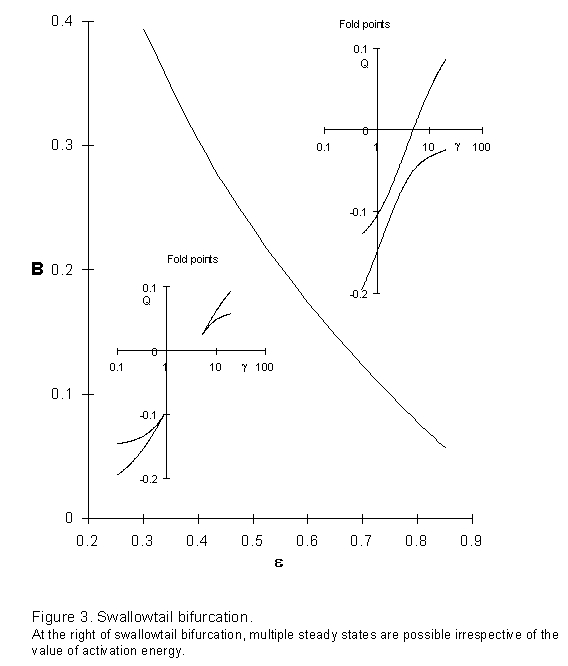 0.4
0.3
B 0.2
0.1
0
0.2 0.3 0.4 0.5 0.6 0.7 0.8 0.9
ε

Fold points
0.1
Q
0
0.1 1 10 γ 100
-0.1
-0.2

Fold points
0.1
Q
0
0.1 1 10 γ 100
-0.1
-0.2

Figure 3. Swallowtail bifurcation.
At the right of swallowtail bifurcation, multiple steady states are possible irrespective of the value of activation energy.